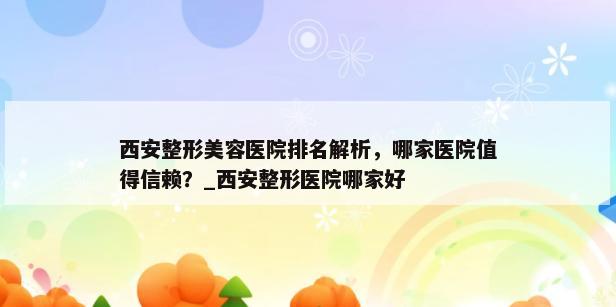 西安整形美容医院排名解析，哪家医院值得信赖？_西安整形医院哪家好